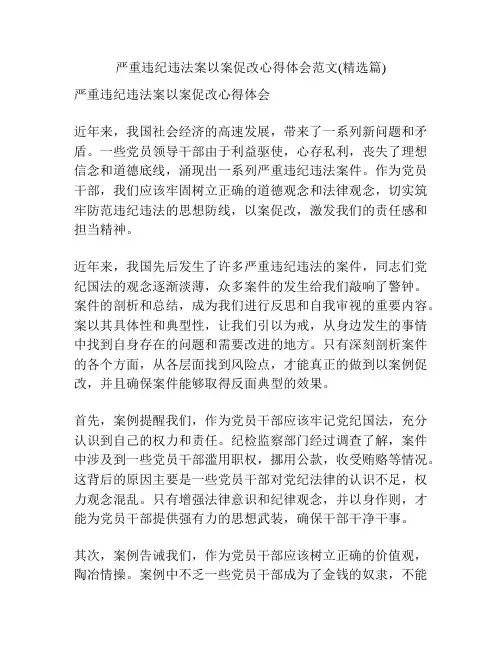 严重违纪违法案以案促改心得体会范文(精选篇)

严重违纪违法案以案促改心得体会

近年来，我国社会经济的高速发展，带来了一系列新问题和矛盾。一些党员领导干部由于利益驱使，心存私利，丧失了理想信念和道德底线，涌现出一系列严重违纪违法案件。作为党员干部，我们应该牢固树立正确的道德观念和法律观念，切实筑牢防范违纪违法的思想防线，以案促改，激发我们的责任感和担当精神。

近年来，我国先后发生了许多严重违纪违法的案件，同志们党纪国法的观念逐渐淡薄，众多案件的发生给我们敲响了警钟。案件的剖析和总结，成为我们进行反思和自我审视的重要内容。案以其具体性和典型性，让我们引以为戒，从身边发生的事情中找到自身存在的问题和需要改进的地方。只有深刻剖析案件的各个方面，从各层面找到风险点，才能真正的做到以案例促改，并且确保案件能够取得反面典型的效果。

首先，案例提醒我们，作为党员干部应该牢记党纪国法，充分认识到自己的权力和责任。纪检监察部门经过调查了解，案件中涉及到一些党员干部滥用职权，挪用公款，收受贿赂等情况。这背后的原因主要是一些党员干部对党纪法律的认识不足，权力观念混乱。只有增强法律意识和纪律观念，并以身作则，才能为党员干部提供强有力的思想武装，确保干部干净干事。

其次，案例告诫我们，作为党员干部应该树立正确的价值观，陶冶情操。案例中不乏一些党员干部成为了金钱的奴隶，不能